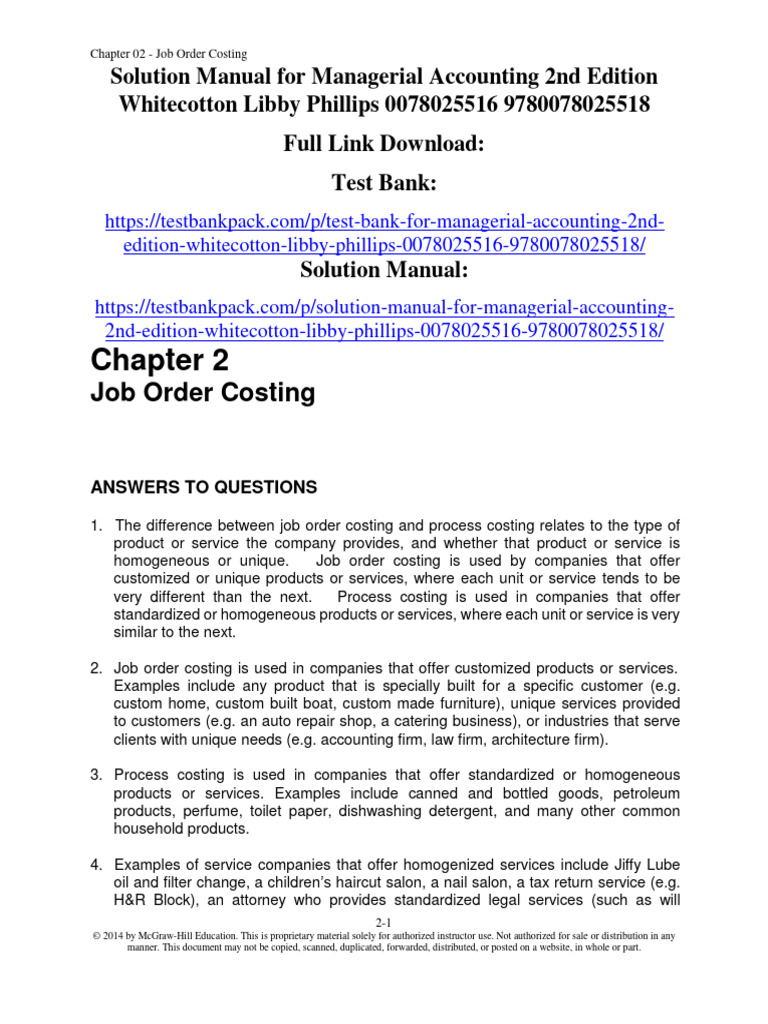 Chapter 02 - Job Order Costing

Solution Manual for Managerial Accounting 2nd Edition Whitecotton Libby Phillips 0078025516 9780078025518

Full Link Download:

Test Bank:

https://testbankpack.com/p/test-bank-for-managerial-accounting-2nd-edition-whitecotton-libby-phillips-0078025516-9780078025518/

Solution Manual:

https://testbankpack.com/p/solution-manual-for-managerial-accounting-2nd-edition-whitecotton-libby-phillips-0078025516-9780078025518/

Chapter 2

Job Order Costing

ANSWERS TO QUESTIONS

1. The difference between job order costing and process costing relates to the type of product or service the company provides, and whether that product or service is homogeneous or unique. Job order costing is used by companies that offer customized or unique products or services, where each unit or service tends to be very different than the next. Process costing is used in companies that offer standardized or homogeneous products or services, where each unit or service is very similar to the next.

2. Job order costing is used in companies that offer customized products or services. Examples include any product that is specially built for a specific customer (e.g. custom home, custom built boat, custom made furniture), unique services provided to customers (e.g. an auto repair shop, a catering business), or industries that serve clients with unique needs (e.g. accounting firm, law firm, architecture firm).

3. Process costing is used in companies that offer standardized or homogeneous products or services. Examples include canned and bottled goods, petroleum products, perfume, toilet paper, dishwashing detergent, and many other common household products.

4. Examples of service companies that offer homogenized services include Jiffy Lube oil and filter change, a children's haircut salon, a nail salon, a tax return service (e.g. H&R Block), an attorney who provides standardized legal services (such as will

2-1

© 2014 by McGraw-Hill Education. This is proprietary material solely for authorized instructor use. Not authorized for sale or distribution in any manner. This document may not be copied, scanned, duplicated, forwarded, distributed, or posted on a website, in whole or part.